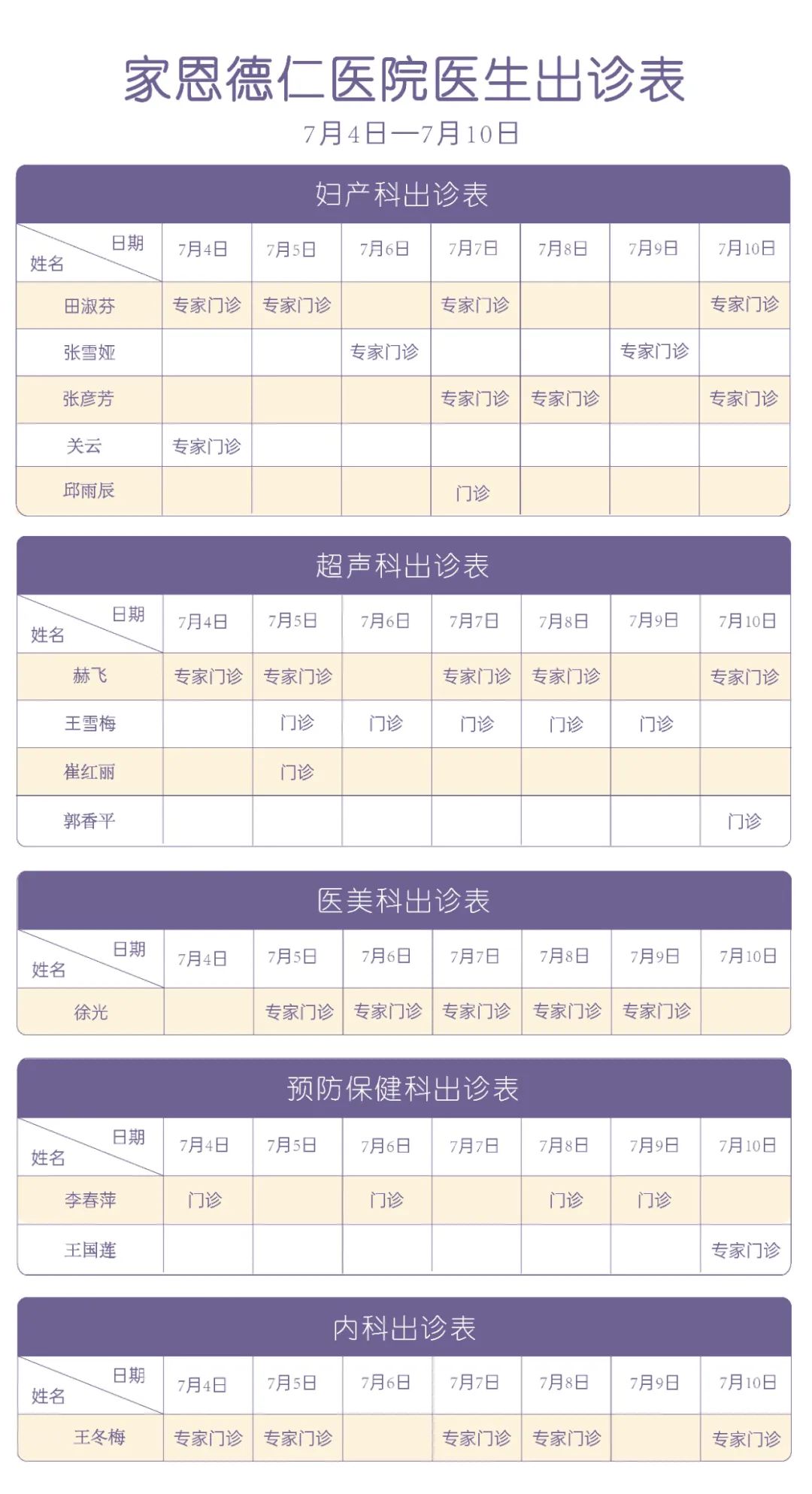 家恩德仁医院医生出诊表

7月4日—7月10日

妇产科出诊表

| 日期 姓名 | 7月4日 | 7月5日 | 7月6日 | 7月7日 | 7月8日 | 7月9日 | 7月10日 |
|---|---|---|---|---|---|---|---|
| 田淑芬 | 专家门诊 | 专家门诊 | | 专家门诊 | | | 专家门诊 |
| 张雪娅 | | | 专家门诊 | | | 专家门诊 | |
| 张彦芳 | | | | 专家门诊 | 专家门诊 | | 专家门诊 |
| 关云 | 专家门诊 | | | | | | |
| 邱雨辰 | | | | 门诊 | | | |

超声科出诊表

| 日期 姓名 | 7月4日 | 7月5日 | 7月6日 | 7月7日 | 7月8日 | 7月9日 | 7月10日 |
|---|---|---|---|---|---|---|---|
| 赫飞 | 专家门诊 | 专家门诊 | | 专家门诊 | 专家门诊 | | 专家门诊 |
| 王雪梅 | | 门诊 | 门诊 | 门诊 | 门诊 | 门诊 | |
| 崔红丽 | | 门诊 | | | | | |
| 郭香平 | | | | | | | 门诊 |

医美科出诊表

| 日期 姓名 | 7月4日 | 7月5日 | 7月6日 | 7月7日 | 7月8日 | 7月9日 | 7月10日 |
|---|---|---|---|---|---|---|---|
| 徐光 | | 专家门诊 | 专家门诊 | 专家门诊 | 专家门诊 | 专家门诊 | |

预防保健科出诊表

| 日期 姓名 | 7月4日 | 7月5日 | 7月6日 | 7月7日 | 7月8日 | 7月9日 | 7月10日 |
|---|---|---|---|---|---|---|---|
| 李春萍 | 门诊 | | 门诊 | | 门诊 | 门诊 | |
| 王国莲 | | | | | | | 专家门诊 |

内科出诊表

| 日期 姓名 | 7月4日 | 7月5日 | 7月6日 | 7月7日 | 7月8日 | 7月9日 | 7月10日 |
|---|---|---|---|---|---|---|---|
| 王冬梅 | 专家门诊 | 专家门诊 | | 专家门诊 | 专家门诊 | | 专家门诊 |